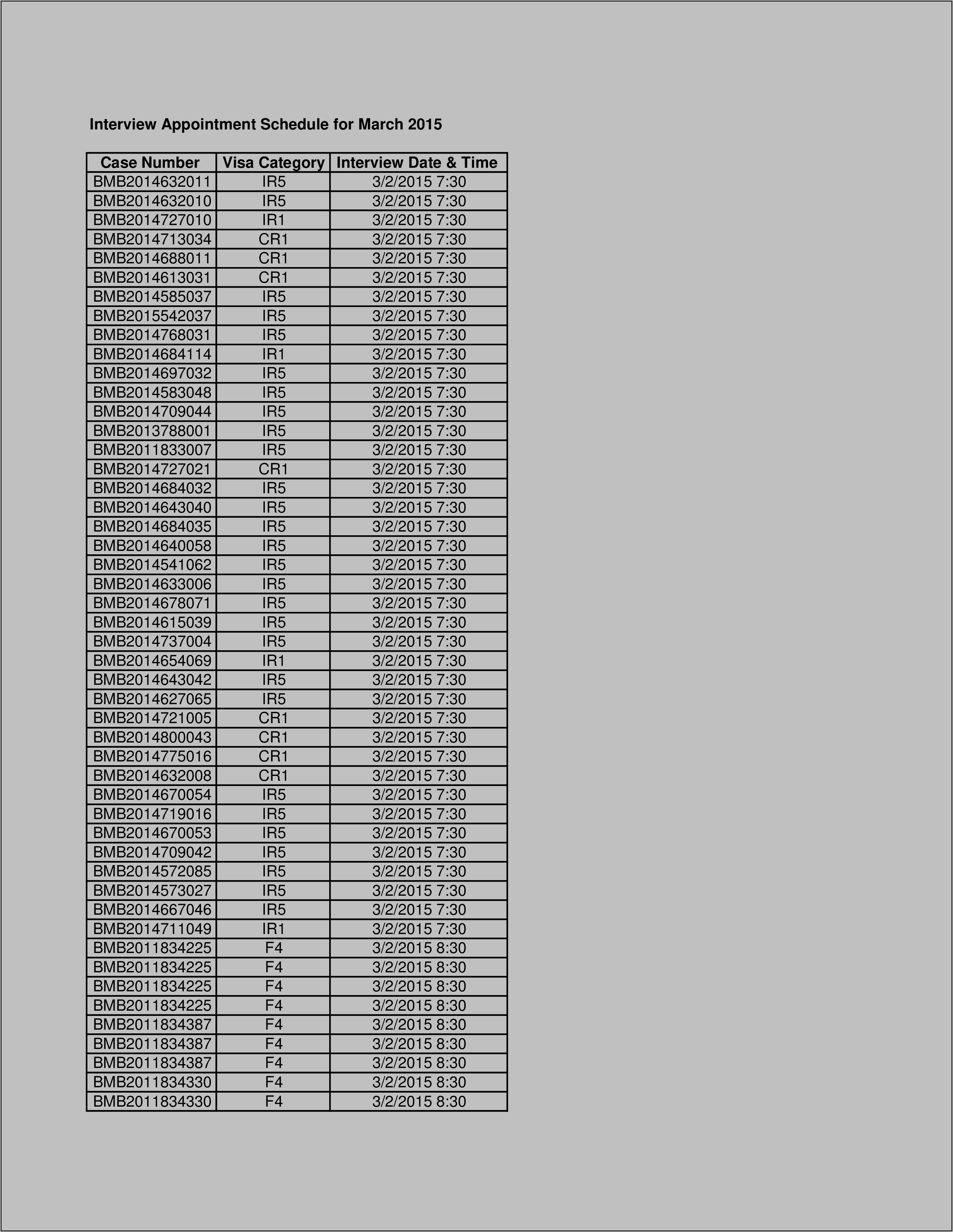 Interview Appointment Schedule for March 2015

| Case Number | Visa Category | Interview Date & Time |
|---|---|---|
| BMB2014632011 | IR5 | 3/2/2015 7:30 |
| BMB2014632010 | IR5 | 3/2/2015 7:30 |
| BMB2014727010 | IR1 | 3/2/2015 7:30 |
| BMB2014713034 | CR1 | 3/2/2015 7:30 |
| BMB2014688011 | CR1 | 3/2/2015 7:30 |
| BMB2014613031 | CR1 | 3/2/2015 7:30 |
| BMB2014585037 | IR5 | 3/2/2015 7:30 |
| BMB2015542037 | IR5 | 3/2/2015 7:30 |
| BMB2014768031 | IR5 | 3/2/2015 7:30 |
| BMB2014684114 | IR1 | 3/2/2015 7:30 |
| BMB2014697032 | IR5 | 3/2/2015 7:30 |
| BMB2014583048 | IR5 | 3/2/2015 7:30 |
| BMB2014709044 | IR5 | 3/2/2015 7:30 |
| BMB2013788001 | IR5 | 3/2/2015 7:30 |
| BMB2011833007 | IR5 | 3/2/2015 7:30 |
| BMB2014727021 | CR1 | 3/2/2015 7:30 |
| BMB2014684032 | IR5 | 3/2/2015 7:30 |
| BMB2014643040 | IR5 | 3/2/2015 7:30 |
| BMB2014684035 | IR5 | 3/2/2015 7:30 |
| BMB2014640058 | IR5 | 3/2/2015 7:30 |
| BMB2014541062 | IR5 | 3/2/2015 7:30 |
| BMB2014633006 | IR5 | 3/2/2015 7:30 |
| BMB2014678071 | IR5 | 3/2/2015 7:30 |
| BMB2014615039 | IR5 | 3/2/2015 7:30 |
| BMB2014737004 | IR5 | 3/2/2015 7:30 |
| BMB2014654069 | IR1 | 3/2/2015 7:30 |
| BMB2014643042 | IR5 | 3/2/2015 7:30 |
| BMB2014627065 | IR5 | 3/2/2015 7:30 |
| BMB2014721005 | CR1 | 3/2/2015 7:30 |
| BMB2014800043 | CR1 | 3/2/2015 7:30 |
| BMB2014775016 | CR1 | 3/2/2015 7:30 |
| BMB2014632008 | CR1 | 3/2/2015 7:30 |
| BMB2014670054 | IR5 | 3/2/2015 7:30 |
| BMB2014719016 | IR5 | 3/2/2015 7:30 |
| BMB2014670053 | IR5 | 3/2/2015 7:30 |
| BMB2014709042 | IR5 | 3/2/2015 7:30 |
| BMB2014572085 | IR5 | 3/2/2015 7:30 |
| BMB2014573027 | IR5 | 3/2/2015 7:30 |
| BMB2014667046 | IR5 | 3/2/2015 7:30 |
| BMB2014711049 | IR1 | 3/2/2015 7:30 |
| BMB2011834225 | F4 | 3/2/2015 8:30 |
| BMB2011834225 | F4 | 3/2/2015 8:30 |
| BMB2011834225 | F4 | 3/2/2015 8:30 |
| BMB2011834225 | F4 | 3/2/2015 8:30 |
| BMB2011834387 | F4 | 3/2/2015 8:30 |
| BMB2011834387 | F4 | 3/2/2015 8:30 |
| BMB2011834387 | F4 | 3/2/2015 8:30 |
| BMB2011834330 | F4 | 3/2/2015 8:30 |
| BMB2011834330 | F4 | 3/2/2015 8:30 |